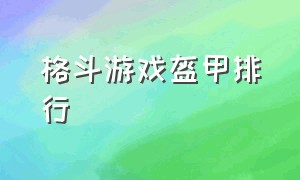 格斗游戏盔甲排行